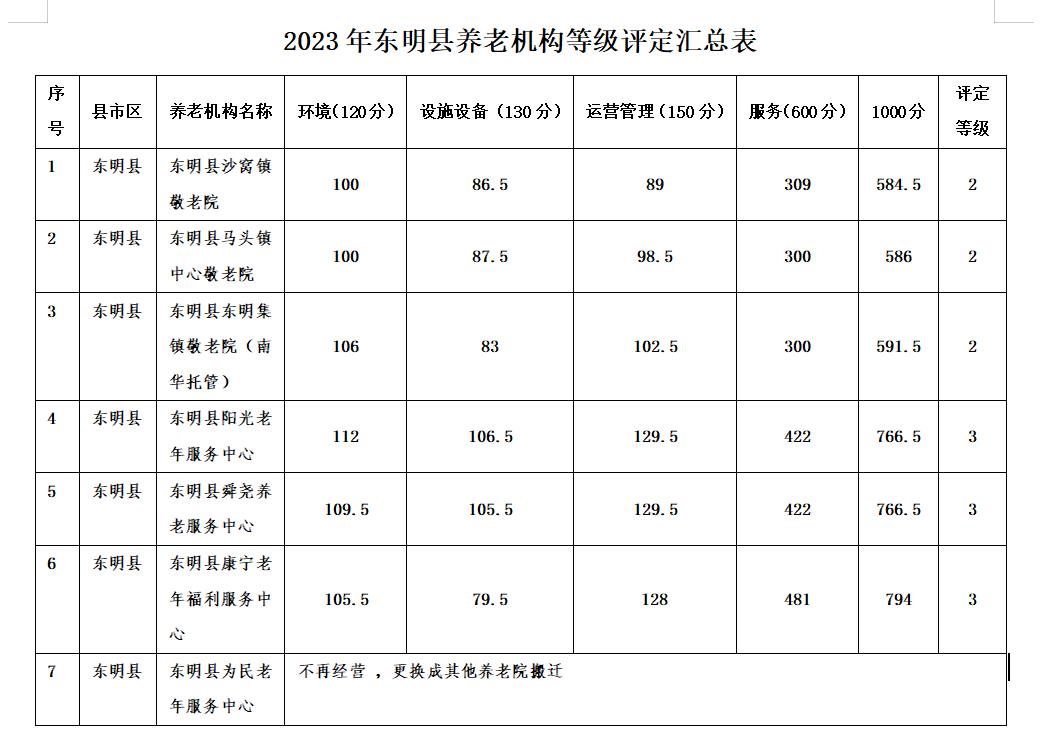 2023年东明县养老机构等级评定汇总表

| 序号 | 县市区 | 养老机构名称 | 环境(120分) | 设施设备(130分) | 运营管理(150分) | 服务(600分) | 1000分 | 评定等级 |
|---|---|---|---|---|---|---|---|---|
| 1 | 东明县 | 东明县沙窝镇敬老院 | 100 | 86.5 | 89 | 309 | 584.5 | 2 |
| 2 | 东明县 | 东明县马头镇中心敬老院 | 100 | 87.5 | 98.5 | 300 | 586 | 2 |
| 3 | 东明县 | 东明县东明集镇敬老院(南华托管) | 106 | 83 | 102.5 | 300 | 591.5 | 2 |
| 4 | 东明县 | 东明县阳光老年服务中心 | 112 | 106.5 | 129.5 | 422 | 766.5 | 3 |
| 5 | 东明县 | 东明县舜尧养老服务中心 | 109.5 | 105.5 | 129.5 | 422 | 766.5 | 3 |
| 6 | 东明县 | 东明县康宁老年福利服务中心 | 105.5 | 79.5 | 128 | 481 | 794 | 3 |
| 7 | 东明县 | 东明县为民老年服务中心 | 不再经营，更换成其他养老院搬迁 | | | | | |